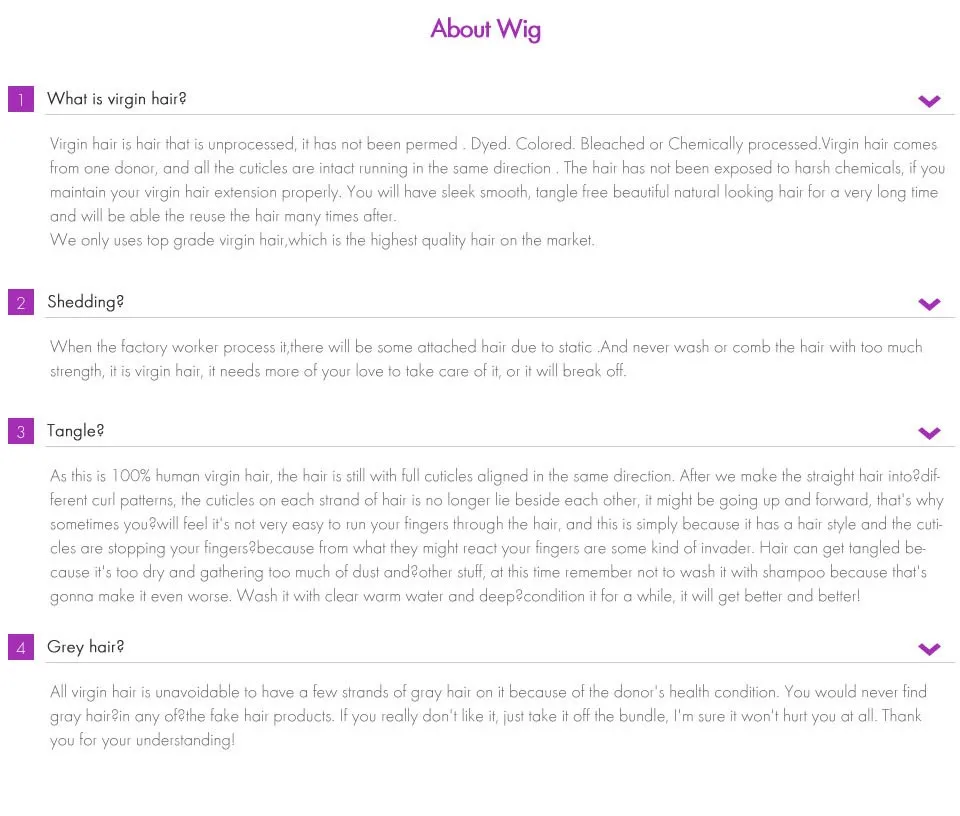 About Wig

1 What is virgin hair?

Virgin hair is hair that is unprocessed, it has not been permed . Dyed. Colored. Bleached or Chemically processed.Virgin hair comes from one donor, and all the cuticles are intact running in the same direction . The hair has not been exposed to harsh chemicals, if you maintain your virgin hair extension properly. You will have sleek smooth, tangle free beautiful natural looking hair for a very long time and will be able the reuse the hair many times after.
We only uses top grade virgin hair,which is the highest quality hair on the market.

2 Shedding?

When the factory worker process it,there will be some attached hair due to static .And never wash or comb the hair with too much strength, it is virgin hair, it needs more of your love to take care of it, or it will break off.

3 Tangle?

As this is 100% human virgin hair, the hair is still with full cuticles aligned in the same direction. After we make the straight hair into?different curl patterns, the cuticles on each strand of hair is no longer lie beside each other, it might be going up and forward, that's why sometimes you?will feel it's not very easy to run your fingers through the hair, and this is simply because it has a hair style and the cuticles are stopping your fingers?because from what they might react your fingers are some kind of invader. Hair can get tangled because it's too dry and gathering too much of dust and?other stuff, at this time remember not to wash it with shampoo because that's gonna make it even worse. Wash it with clear warm water and deep?condition it for a while, it will get better and better!

4 Grey hair?

All virgin hair is unavoidable to have a few strands of gray hair on it because of the donor's health condition. You would never find gray hair?in any of?the fake hair products. If you really don't like it, just take it off the bundle, I'm sure it won't hurt you at all. Thank you for your understanding!